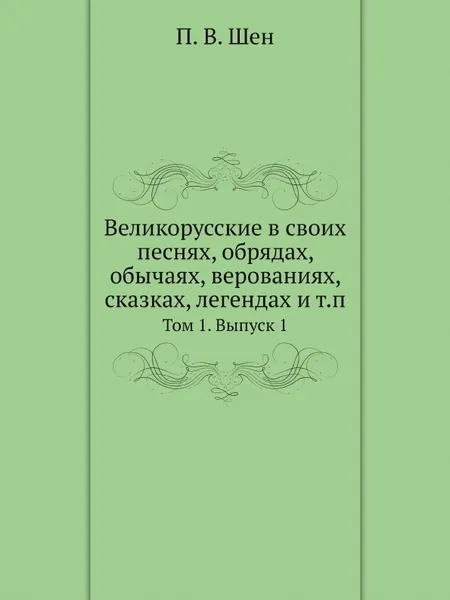 П. В. Шен

Великорусские в своих песнях, обрядах, обычаях, верованиях, сказках, легендах и т.п

Том 1. Выпуск 1